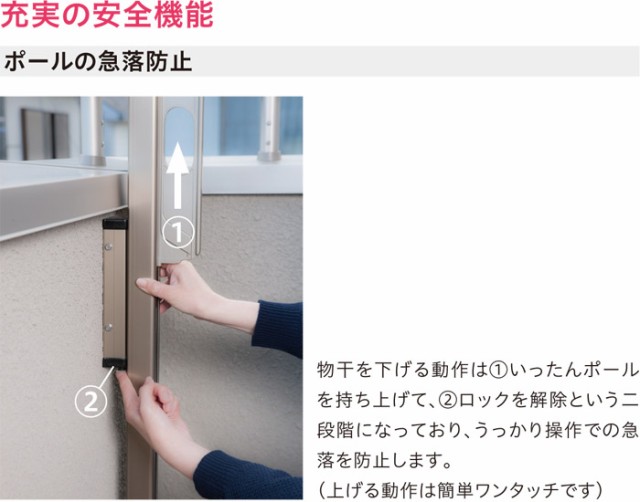 充実の安全機能

ポールの急落防止

①

②

物干を下げる動作は①いったんポールを持ち上げて、②ロックを解除という二段階になっており、うっかり操作での急落を防止します。
(上げる動作は簡単ワンタッチです)